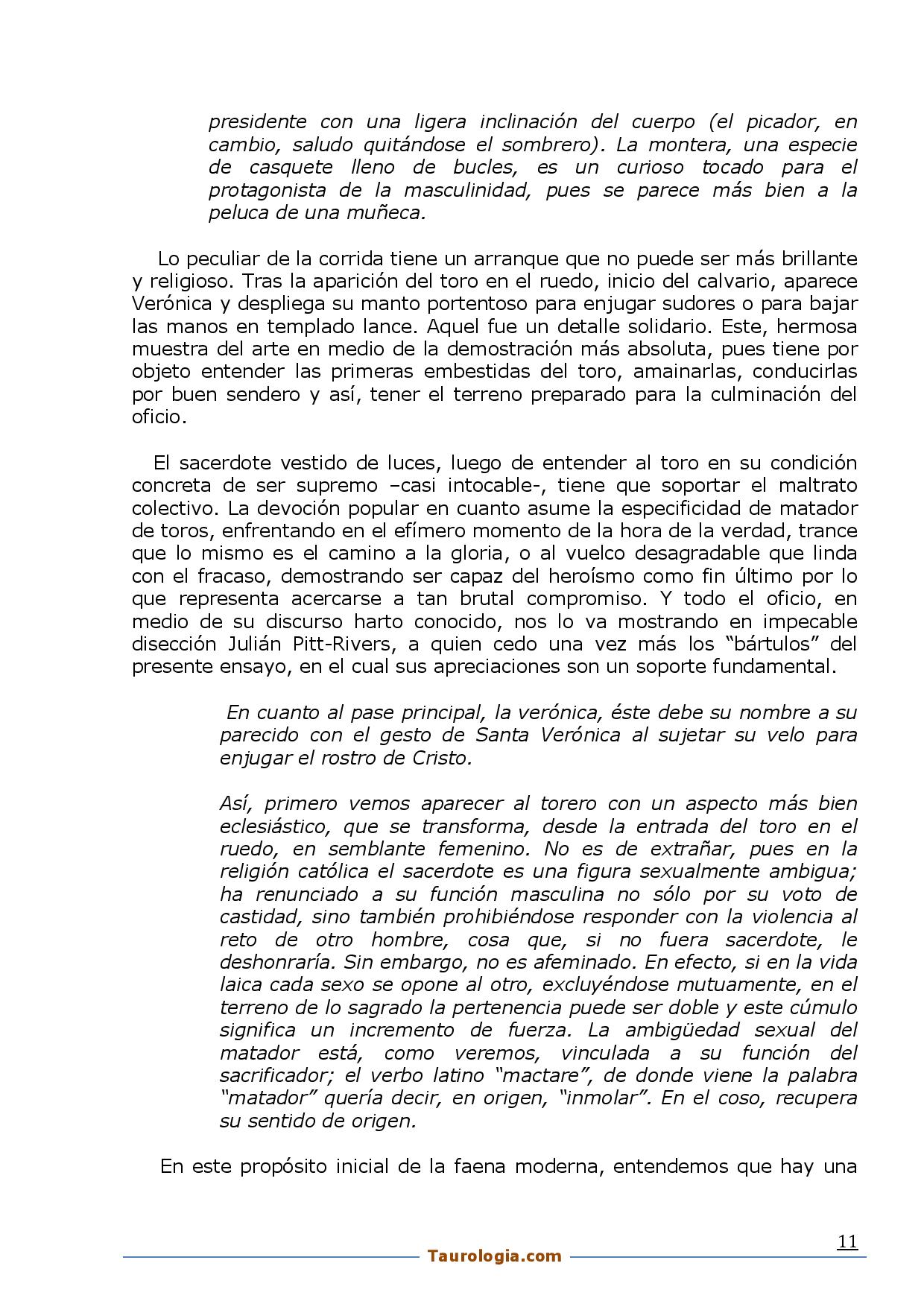 presidente con una ligera inclinación del cuerpo (el picador, en cambio, saludo quitándose el sombrero). La montera, una especie de casquete lleno de bucles, es un curioso tocado para el protagonista de la masculinidad, pues se parece más bien a la peluca de una muñeca.

Lo peculiar de la corrida tiene un arranque que no puede ser más brillante y religioso. Tras la aparición del toro en el ruedo, inicio del calvario, aparece Verónica y despliega su manto portentoso para enjugar sudores o para bajar las manos en templado lance. Aquel fue un detalle solidario. Este, hermosa muestra del arte en medio de la demostración más absoluta, pues tiene por objeto entender las primeras embestidas del toro, amainarlas, conducirlas por buen sendero y así, tener el terreno preparado para la culminación del oficio.

El sacerdote vestido de luces, luego de entender al toro en su condición concreta de ser supremo –casi intocable-, tiene que soportar el maltrato colectivo. La devoción popular en cuanto asume la especificidad de matador de toros, enfrentando en el efímero momento de la hora de la verdad, trance que lo mismo es el camino a la gloria, o al vuelco desagradable que linda con el fracaso, demostrando ser capaz del heroísmo como fin último por lo que representa acercarse a tan brutal compromiso. Y todo el oficio, en medio de su discurso harto conocido, nos lo va mostrando en impecable disección Julián Pitt-Rivers, a quien cedo una vez más los “bártulos” del presente ensayo, en el cual sus apreciaciones son un soporte fundamental.

En cuanto al pase principal, la verónica, éste debe su nombre a su parecido con el gesto de Santa Verónica al sujetar su velo para enjugar el rostro de Cristo.

Así, primero vemos aparecer al torero con un aspecto más bien eclesiástico, que se transforma, desde la entrada del toro en el ruedo, en semblante femenino. No es de extrañar, pues en la religión católica el sacerdote es una figura sexualmente ambigua; ha renunciado a su función masculina no sólo por su voto de castidad, sino también prohibiéndose responder con la violencia al reto de otro hombre, cosa que, si no fuera sacerdote, le deshonraría. Sin embargo, no es afeminado. En efecto, si en la vida laica cada sexo se opone al otro, excluyéndose mutuamente, en el terreno de lo sagrado la pertenencia puede ser doble y este cúmulo significa un incremento de fuerza. La ambigüedad sexual del matador está, como veremos, vinculada a su función del sacrificador; el verbo latino “mactare”, de donde viene la palabra “matador” quería decir, en origen, “inmolar”. En el coso, recupera su sentido de origen.

En este propósito inicial de la faena moderna, entendemos que hay una

11

Taurologia.com